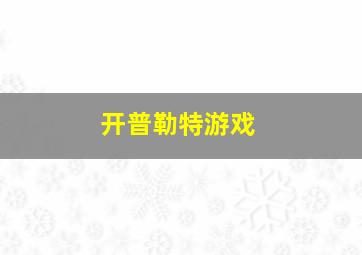 开普勒特游戏